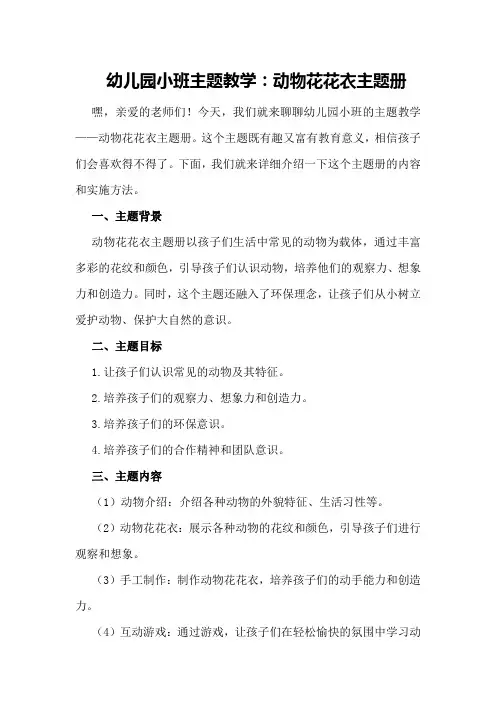 幼儿园小班主题教学：动物花花衣主题册

嘿，亲爱的老师们！今天，我们就来聊聊幼儿园小班的主题教学——动物花花衣主题册。这个主题既有趣又富有教育意义，相信孩子们会喜欢得不得了。下面，我们就来详细介绍一下这个主题册的内容和实施方法。

一、主题背景

动物花花衣主题册以孩子们生活中常见的动物为载体，通过丰富多彩的花纹和颜色，引导孩子们认识动物，培养他们的观察力、想象力和创造力。同时，这个主题还融入了环保理念，让孩子们从小树立爱护动物、保护大自然的意识。

二、主题目标

1.让孩子们认识常见的动物及其特征。

2.培养孩子们的观察力、想象力和创造力。

3.培养孩子们的环保意识。

4.培养孩子们的合作精神和团队意识。

三、主题内容

（1）动物介绍：介绍各种动物的外貌特征、生活习性等。

（2）动物花花衣：展示各种动物的花纹和颜色，引导孩子们进行观察和想象。

（3）手工制作：制作动物花花衣，培养孩子们的动手能力和创造力。

（4）互动游戏：通过游戏，让孩子们在轻松愉快的氛围中学习动